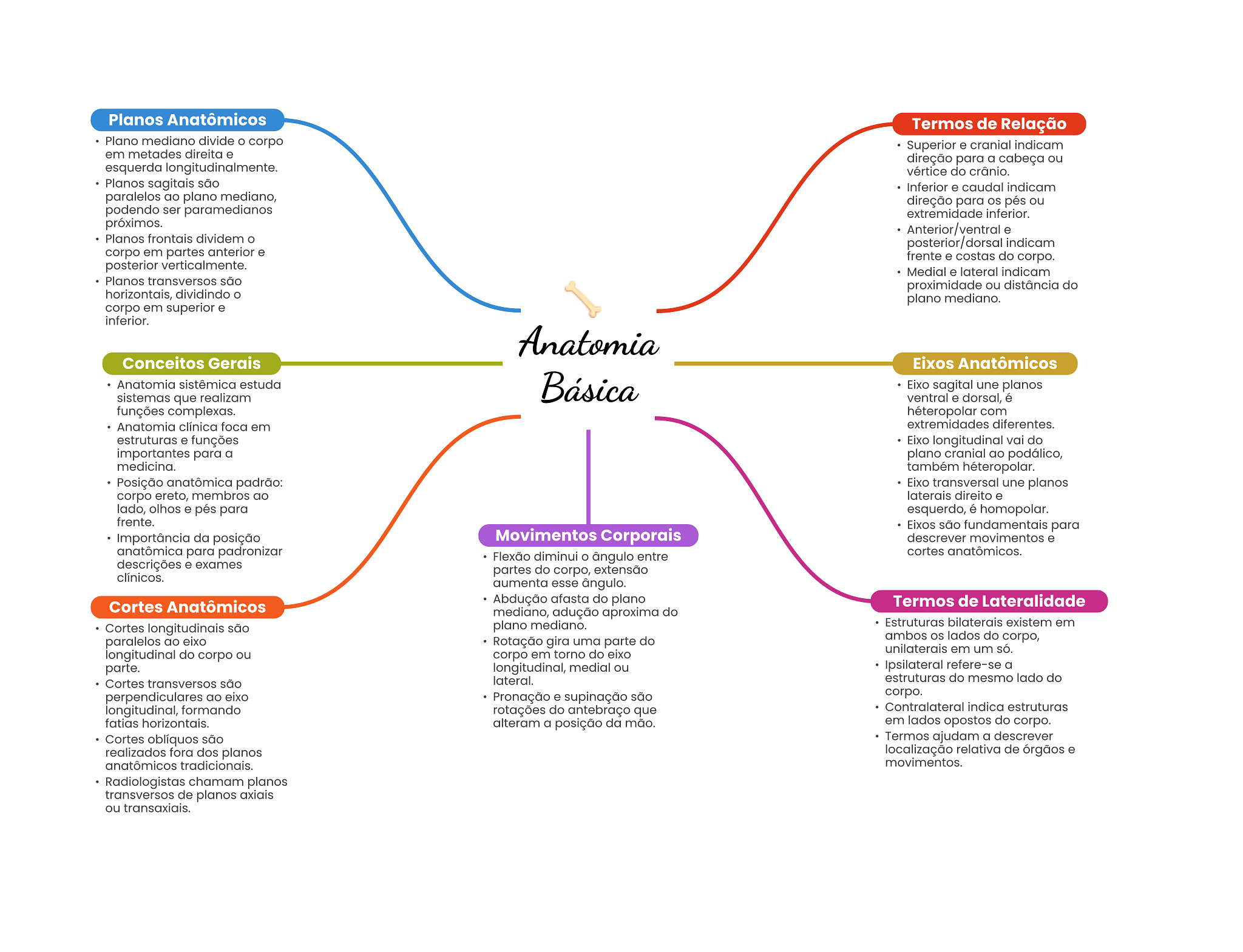 Anatomia Básica

Planos Anatômicos
• Plano mediano divide o corpo em metades direita e esquerda longitudinalmente.
• Planos sagitais são paralelos ao plano mediano, podendo ser paramedianos próximos.
• Planos frontais dividem o corpo em partes anterior e posterior verticalmente.
• Planos transversos são horizontais, dividindo o corpo em superior e inferior.

Conceitos Gerais
• Anatomia sistêmica estuda sistemas que realizam funções complexas.
• Anatomia clínica foca em estruturas e funções importantes para a medicina.
• Posição anatômica padrão: corpo ereto, membros ao lado, olhos e pés para frente.
• Importância da posição anatômica para padronizar descrições e exames clínicos.

Cortes Anatômicos
• Cortes longitudinais são paralelos ao eixo longitudinal do corpo ou parte.
• Cortes transversos são perpendiculares ao eixo longitudinal, formando fatias horizontais.
• Cortes oblíquos são realizados fora dos planos anatômicos tradicionais.
• Radiologistas chamam planos transversos de planos axiais ou transaxiais.

Movimentos Corporais
• Flexão diminui o ângulo entre partes do corpo, extensão aumenta esse ângulo.
• Abdução afasta do plano mediano, adução aproxima do plano mediano.
• Rotação gira uma parte do corpo em torno do eixo longitudinal, medial ou lateral.
• Pronação e supinação são rotações do antebraço que alteram a posição da mão.

Termos de Relação
• Superior e cranial indicam direção para a cabeça ou vértice do crânio.
• Inferior e caudal indicam direção para os pés ou extremidade inferior.
• Anterior/ventral e posterior/dorsal indicam frente e costas do corpo.
• Medial e lateral indicam proximidade ou distância do plano mediano.

Eixos Anatômicos
• Eixo sagital une planos ventral e dorsal, é héteropolar com extremidades diferentes.
• Eixo longitudinal vai do plano cranial ao podálico, também héteropolar.
• Eixo transversal une planos laterais direito e esquerdo, é homopolar.
• Eixos são fundamentais para descrever movimentos e cortes anatômicos.

Termos de Lateralidade
• Estruturas bilaterais existem em ambos os lados do corpo, unilaterais em um só.
• Ipsilateral refere-se a estruturas do mesmo lado do corpo.
• Contralateral indica estruturas em lados opostos do corpo.
• Termos ajudam a descrever localização relativa de órgãos e movimentos.